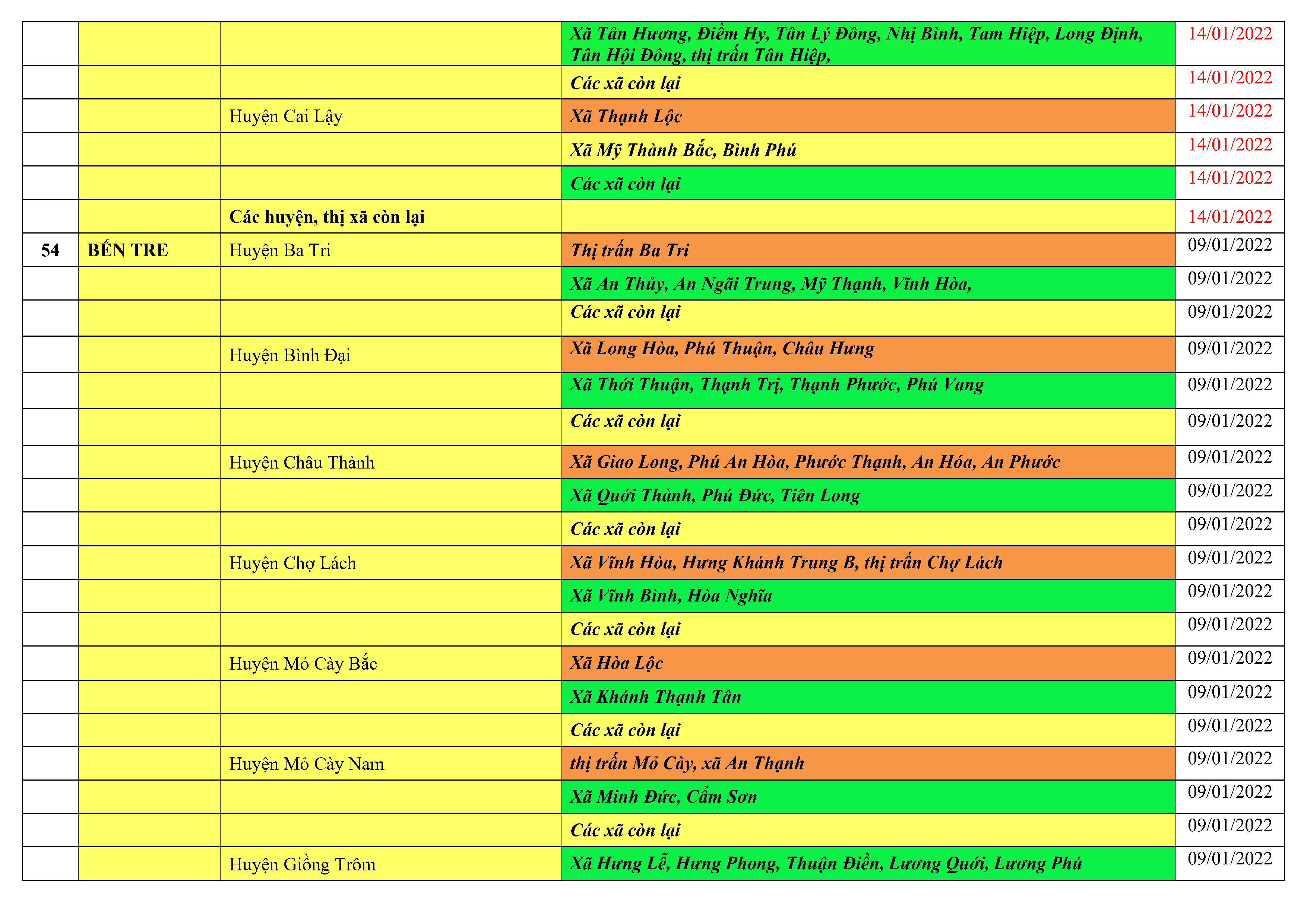 |  |  |  |  |  |
|---|---|---|---|---|
|  |  |  | Xã Tân Hương, Điềm Hy, Tân Lý Đông, Nhị Bình, Tam Hiệp, Long Định, Tân Hội Đông, thị trấn Tân Hiệp, | 14/01/2022 |
|  |  |  | Các xã còn lại | 14/01/2022 |
|  |  | Huyện Cai Lậy | Xã Thạnh Lộc | 14/01/2022 |
|  |  |  | Xã Mỹ Thành Bắc, Bình Phú | 14/01/2022 |
|  |  |  | Các xã còn lại | 14/01/2022 |
|  |  | Các huyện, thị xã còn lại |  | 14/01/2022 |
| 54 | BẾN TRE | Huyện Ba Tri | Thị trấn Ba Tri | 09/01/2022 |
|  |  |  | Xã An Thủy, An Ngãi Trung, Mỹ Thạnh, Vĩnh Hòa, | 09/01/2022 |
|  |  |  | Các xã còn lại | 09/01/2022 |
|  |  | Huyện Bình Đại | Xã Long Hòa, Phú Thuận, Châu Hưng | 09/01/2022 |
|  |  |  | Xã Thới Thuận, Thạnh Trị, Thạnh Phước, Phú Vang | 09/01/2022 |
|  |  |  | Các xã còn lại | 09/01/2022 |
|  |  | Huyện Châu Thành | Xã Giao Long, Phú An Hòa, Phước Thạnh, An Hóa, An Phước | 09/01/2022 |
|  |  |  | Xã Quới Thành, Phú Đức, Tiên Long | 09/01/2022 |
|  |  |  | Các xã còn lại | 09/01/2022 |
|  |  | Huyện Chợ Lách | Xã Vĩnh Hòa, Hưng Khánh Trung B, thị trấn Chợ Lách | 09/01/2022 |
|  |  |  | Xã Vĩnh Bình, Hòa Nghĩa | 09/01/2022 |
|  |  |  | Các xã còn lại | 09/01/2022 |
|  |  | Huyện Mỏ Cày Bắc | Xã Hòa Lộc | 09/01/2022 |
|  |  |  | Xã Khánh Thạnh Tân | 09/01/2022 |
|  |  |  | Các xã còn lại | 09/01/2022 |
|  |  | Huyện Mỏ Cày Nam | thị trấn Mỏ Cày, xã An Thạnh | 09/01/2022 |
|  |  |  | Xã Minh Đức, Cẩm Sơn | 09/01/2022 |
|  |  |  | Các xã còn lại | 09/01/2022 |
|  |  | Huyện Giồng Trôm | Xã Hưng Lễ, Hưng Phong, Thuận Điền, Lương Quới, Lương Phú | 09/01/2022 |